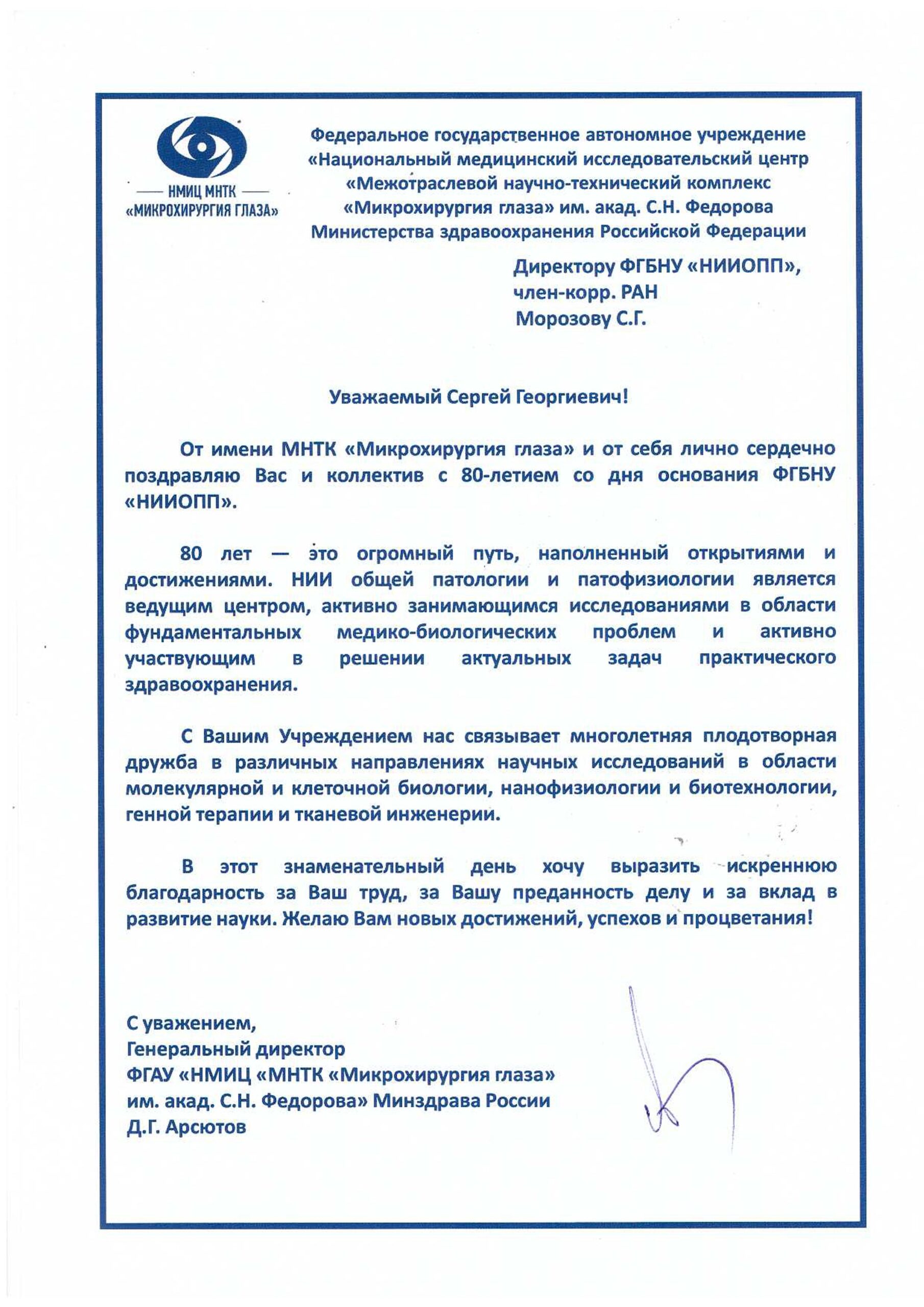 НМИЦ МНТК
«МИКРОХИРУРГИЯ ГЛАЗА»

Федеральное государственное автономное учреждение
«Национальный медицинский исследовательский центр
«Межотраслевой научно-технический комплекс
«Микрохирургия глаза» им. акад. С.Н. Федорова
Министерства здравоохранения Российской Федерации

Директору ФГБНУ «НИИОПП»,
член-корр. РАН
Морозову С.Г.

Уважаемый Сергей Георгиевич!

От имени МНТК «Микрохирургия глаза» и от себя лично сердечно поздравляю Вас и коллектив с 80-летием со дня основания ФГБНУ «НИИОПП».

80 лет — это огромный путь, наполненный открытиями и достижениями. НИИ общей патологии и патофизиологии является ведущим центром, активно занимающимся исследованиями в области фундаментальных медико-биологических проблем и активно участвующим в решении актуальных задач практического здравоохранения.

С Вашим Учреждением нас связывает многолетняя плодотворная дружба в различных направлениях научных исследований в области молекулярной и клеточной биологии, нанофизиологии и биотехнологии, генной терапии и тканевой инженерии.

В этот знаменательный день хочу выразить искреннюю благодарность за Ваш труд, за Вашу преданность делу и за вклад в развитие науки. Желаю Вам новых достижений, успехов и процветания!

С уважением,
Генеральный директор
ФГАУ «НМИЦ «МНТК «Микрохирургия глаза»
им. акад. С.Н. Федорова» Минздрава России
Д.Г. Арсютов